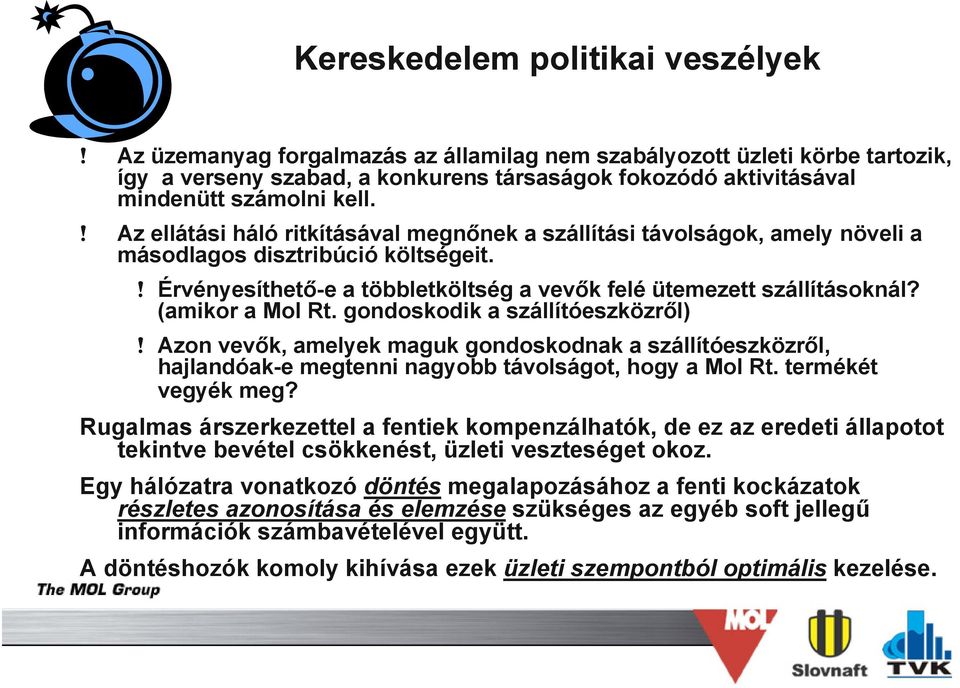 Kereskedelem politikai veszélyek

! Az üzemanyag forgalmazás az államilag nem szabályozott üzleti körbe tartozik, így a verseny szabad, a konkurens társaságok fokozódó aktivitásával mindenütt számolni kell.

! Az ellátási háló ritkításával megnőnek a szállítási távolságok, amely növeli a másodlagos disztribúció költségeit.

! Érvényesíthető-e a többletköltség a vevők felé ütemezett szállításoknál? (amikor a Mol Rt. gondoskodik a szállítóeszközről)

! Azon vevők, amelyek maguk gondoskodnak a szállítóeszközről, hajlandóak-e megtenni nagyobb távolságot, hogy a Mol Rt. termékét vegyék meg?

Rugalmas árszerkezettel a fentiek kompenzálhatók, de ez az eredeti állapotot tekintve bevétel csökkenést, üzleti veszteséget okoz.

Egy hálózatra vonatkozó döntés megalapozásához a fenti kockázatok részletes azonosítása és elemzése szükséges az egyéb soft jellegű információk számbavételével együtt.

A döntéshozók komoly kihívása ezek üzleti szempontból optimális kezelése.

The MOL Group

MOL

Slovnaft

TVK